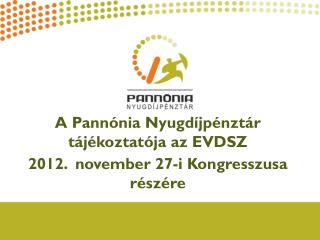 PANNÓNIA
NYUGDÍJPÉNZTÁR

A Pannónia Nyugdíjpénztár tájékoztatója az EVDSZ 2012. november 27-i Kongresszusa részére